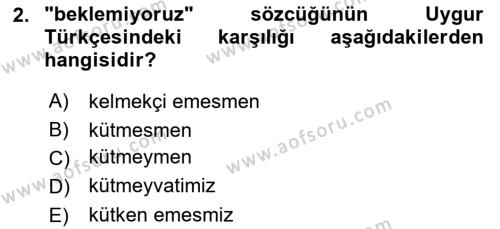 2. "beklemiyoruz" sözcüğünün Uygur Türkçesindeki karşılığı aşağıdakilerden hangisidir?

A) kelmekçi emesmen
B) kütmesmen
C) kütmeymen
D) kütmeyvatimiz
E) kütken emesmiz

www.aofsoru.com